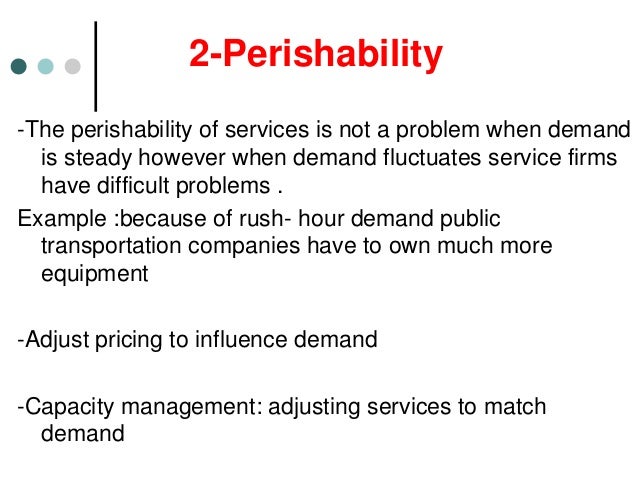 2-Perishability

-The perishability of services is not a problem when demand is steady however when demand fluctuates service firms have difficult problems .

Example :because of rush- hour demand public transportation companies have to own much more equipment

-Adjust pricing to influence demand

-Capacity management: adjusting services to match demand